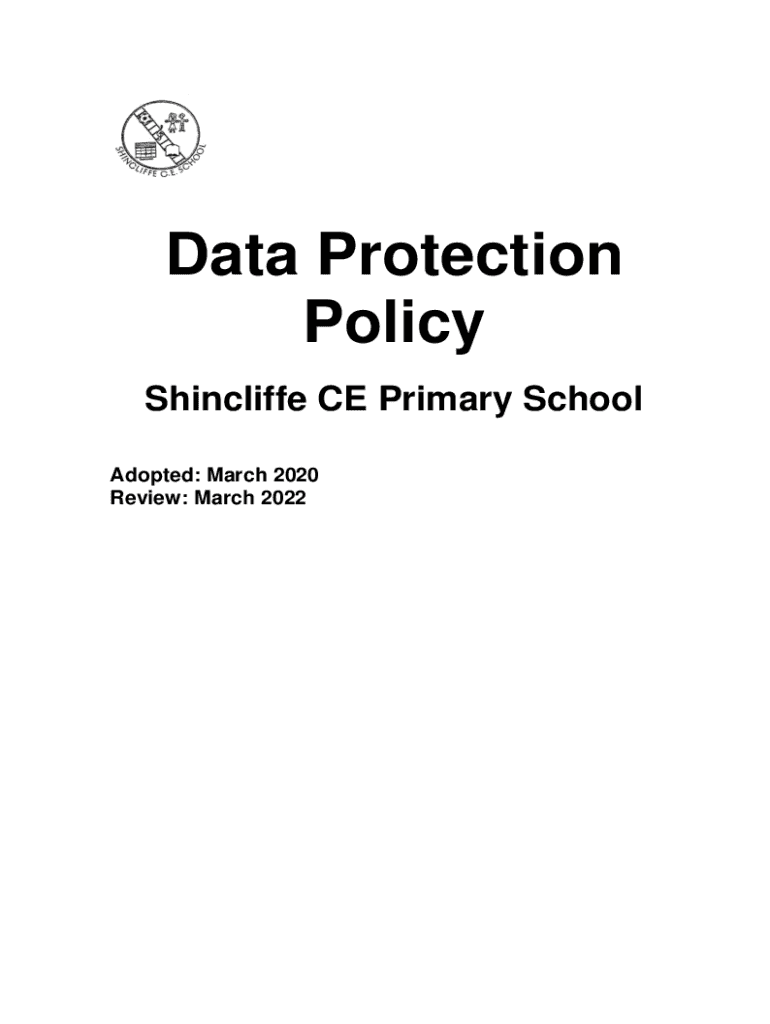 SHINCLIFFE C.E. SCHOOL

Data Protection Policy

Shincliffe CE Primary School

Adopted: March 2020
Review: March 2022